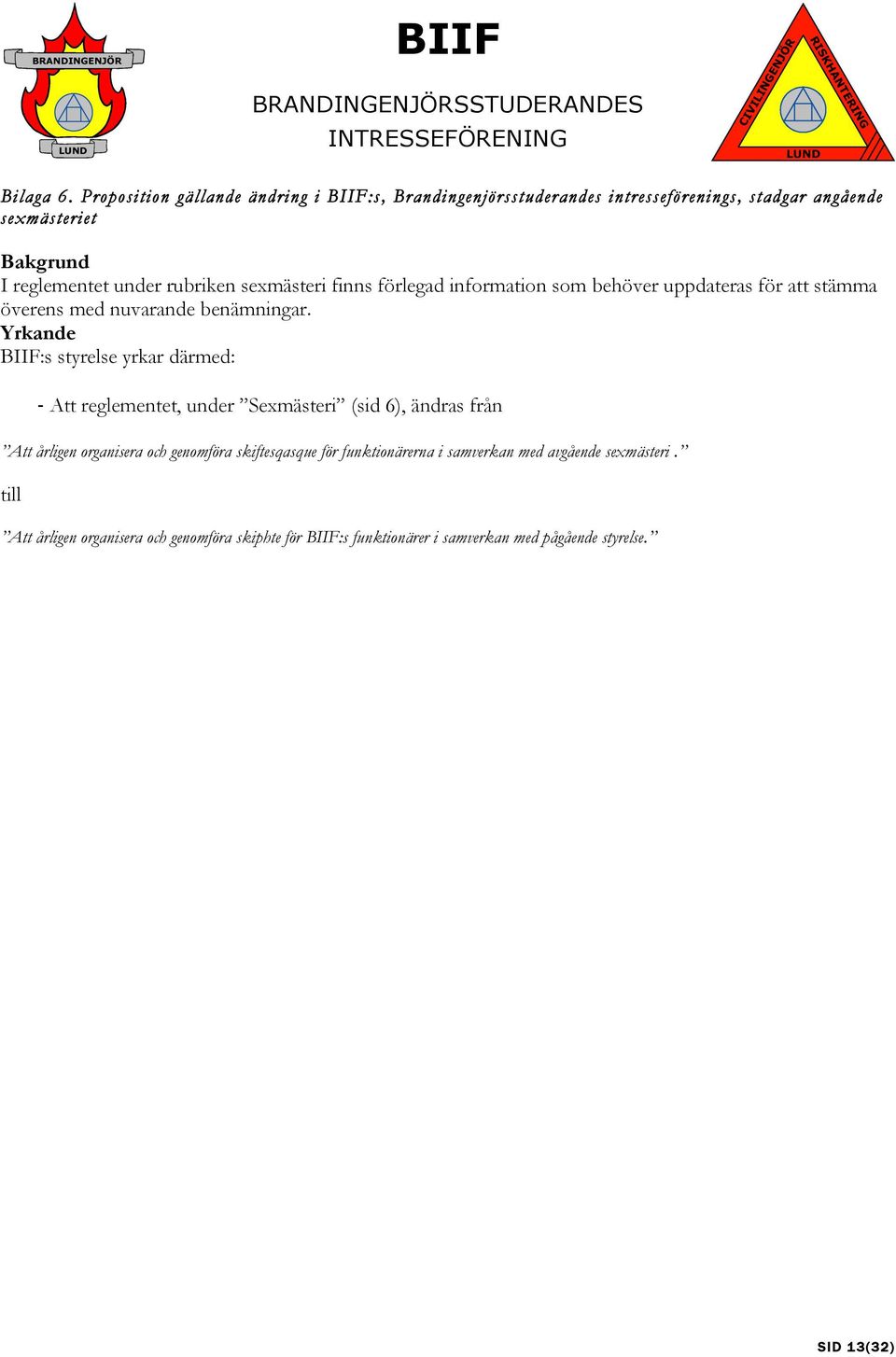 BRANDINGENJÖR

LUND

BIIF

BRANDINGENJÖRSSTUDERANDES INTRESSEFÖRENING

CIVILINGENJÖR RISKHANTERING

LUND

Bilaga 6. Proposition gällande ändring i BIIF:s, Brandingenjörsstuderandes intresseförenings, stadgar angående sexmästeriet

Bakgrund
I reglementet under rubriken sexmästeri finns förlegad information som behöver uppdateras för att stämma överens med nuvarande benämningar.
Yrkande
BIIF:s styrelse yrkar därmed:

- Att reglementet, under ”Sexmästeri” (sid 6), ändras från

”Att årligen organisera och genomföra skiftesqasque för funktionärerna i samverkan med avgående sexmästeri .”

till

”Att årligen organisera och genomföra skiphte för BIIF:s funktionärer i samverkan med pågående styrelse.”

SID 13(32)